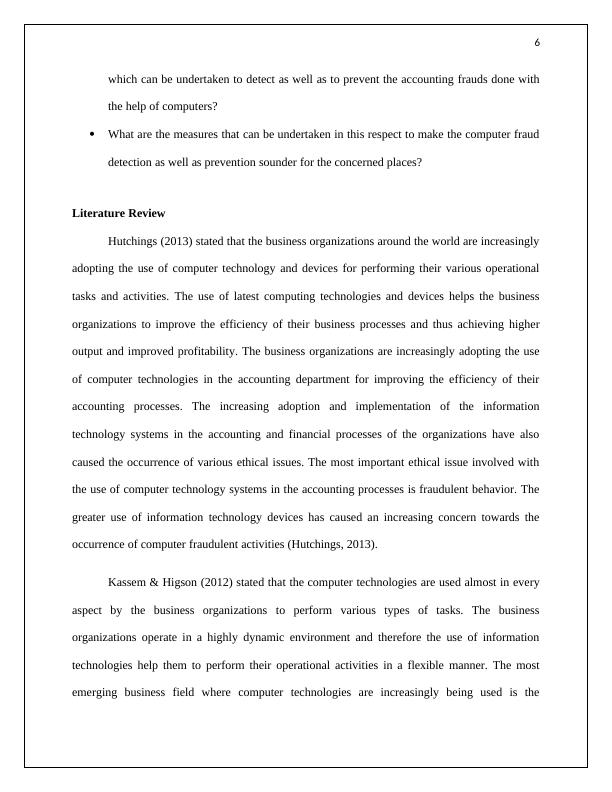 6

which can be undertaken to detect as well as to prevent the accounting frauds done with the help of computers?

• What are the measures that can be undertaken in this respect to make the computer fraud detection as well as prevention sounder for the concerned places?

**Literature Review**

Hutchings (2013) stated that the business organizations around the world are increasingly adopting the use of computer technology and devices for performing their various operational tasks and activities. The use of latest computing technologies and devices helps the business organizations to improve the efficiency of their business processes and thus achieving higher output and improved profitability. The business organizations are increasingly adopting the use of computer technologies in the accounting department for improving the efficiency of their accounting processes. The increasing adoption and implementation of the information technology systems in the accounting and financial processes of the organizations have also caused the occurrence of various ethical issues. The most important ethical issue involved with the use of computer technology systems in the accounting processes is fraudulent behavior. The greater use of information technology devices has caused an increasing concern towards the occurrence of computer fraudulent activities (Hutchings, 2013).

Kassem & Higson (2012) stated that the computer technologies are used almost in every aspect by the business organizations to perform various types of tasks. The business organizations operate in a highly dynamic environment and therefore the use of information technologies help them to perform their operational activities in a flexible manner. The most emerging business field where computer technologies are increasingly being used is the